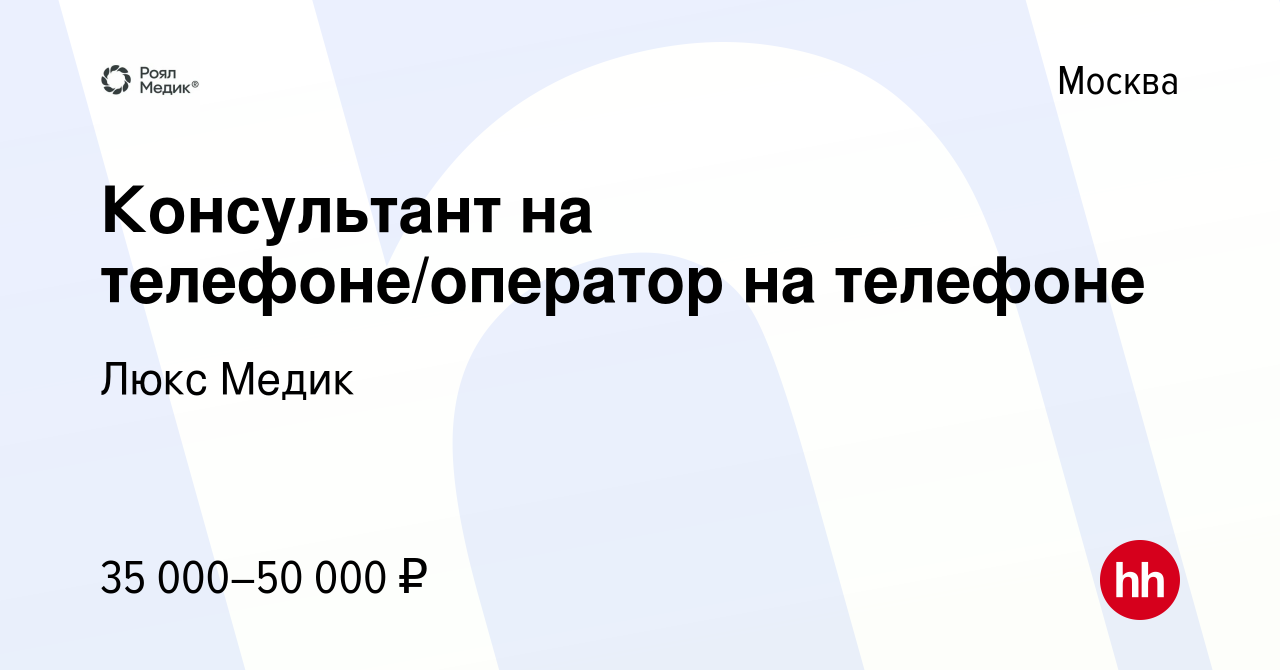 Роял Медик®

Москва

Консультант на телефоне/оператор на телефоне

Люкс Медик

35 000–50 000 ₽

hh